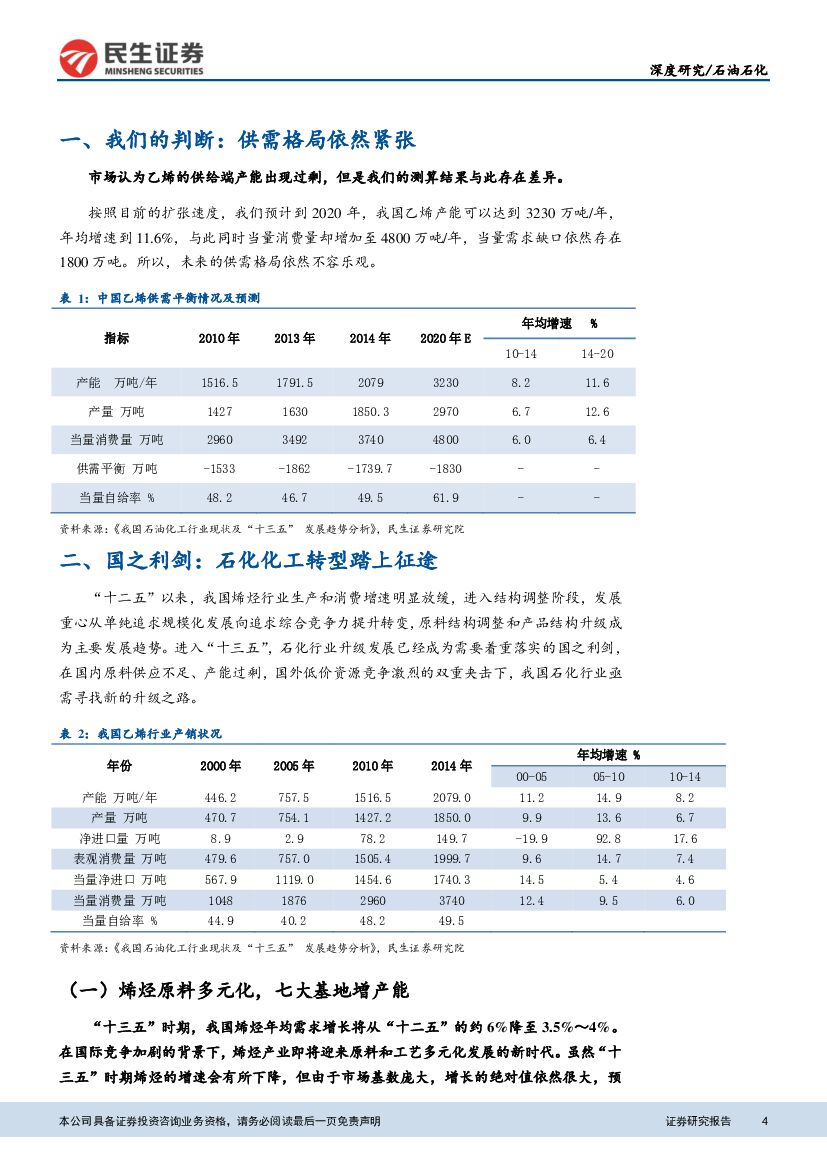 民生证券
MINSHENG SECURITIES

深度研究/石油石化

一、我们的判断：供需格局依然紧张

市场认为乙烯的供给端产能出现过剩，但是我们的测算结果与此存在差异。

按照目前的扩张速度，我们预计到 2020 年，我国乙烯产能可以达到 3230 万吨/年，年均增速到 11.6%，与此同时当量消费量却增加至 4800 万吨/年，当量需求缺口依然存在 1800 万吨。所以，未来的供需格局依然不容乐观。

表 1：中国乙烯供需平衡情况及预测

| 指标 | 2010 年 | 2013 年 | 2014 年 | 2020 年 E | 年均增速 % 10-14 | 年均增速 % 14-20 |
|---|---|---|---|---|---|---|
| 产能 万吨/年 | 1516.5 | 1791.5 | 2079 | 3230 | 8.2 | 11.6 |
| 产量 万吨 | 1427 | 1630 | 1850.3 | 2970 | 6.7 | 12.6 |
| 当量消费量 万吨 | 2960 | 3492 | 3740 | 4800 | 6.0 | 6.4 |
| 供需平衡 万吨 | -1533 | -1862 | -1739.7 | -1830 | - | - |
| 当量自给率 % | 48.2 | 46.7 | 49.5 | 61.9 | - | - |

资料来源：《我国石油化工行业现状及“十三五” 发展趋势分析》，民生证券研究院

二、国之利剑：石化化工转型踏上征途

“十二五”以来，我国烯烃行业生产和消费增速明显放缓，进入结构调整阶段，发展重心从单纯追求规模化发展向追求综合竞争力提升转变，原料结构调整和产品结构升级成为主要发展趋势。进入“十三五”，石化行业升级发展已经成为需要着重落实的国之利剑，在国内原料供应不足、产能过剩，国外低价资源竞争激烈的双重夹击下，我国石化行业亟需寻找新的升级之路。

表 2：我国乙烯行业产销状况

| 年份 | 2000 年 | 2005 年 | 2010 年 | 2014 年 | 年均增速 % 00-05 | 年均增速 % 05-10 | 年均增速 % 10-14 |
|---|---|---|---|---|---|---|---|
| 产能 万吨/年 | 446.2 | 757.5 | 1516.5 | 2079.0 | 11.2 | 14.9 | 8.2 |
| 产量 万吨 | 470.7 | 754.1 | 1427.2 | 1850.0 | 9.9 | 13.6 | 6.7 |
| 净进口量 万吨 | 8.9 | 2.9 | 78.2 | 149.7 | -19.9 | 92.8 | 17.6 |
| 表观消费量 万吨 | 479.6 | 757.0 | 1505.4 | 1999.7 | 9.6 | 14.7 | 7.4 |
| 当量净进口 万吨 | 567.9 | 1119.0 | 1454.6 | 1740.3 | 14.5 | 5.4 | 4.6 |
| 当量消费量 万吨 | 1048 | 1876 | 2960 | 3740 | 12.4 | 9.5 | 6.0 |
| 当量自给率 % | 44.9 | 40.2 | 48.2 | 49.5 | | | |

资料来源：《我国石油化工行业现状及“十三五” 发展趋势分析》，民生证券研究院

（一）烯烃原料多元化，七大基地增产能

“十三五”时期，我国烯烃年均需求增长将从“十二五”的约 6%降至 3.5%～4%。在国际竞争加剧的背景下，烯烃产业即将迎来原料和工艺多元化发展的新时代。虽然“十三五”时期烯烃的增速会有所下降，但由于市场基数庞大，增长的绝对值依然很大，预

本公司具备证券投资咨询业务资格，请务必阅读最后一页免责声明

证券研究报告 4